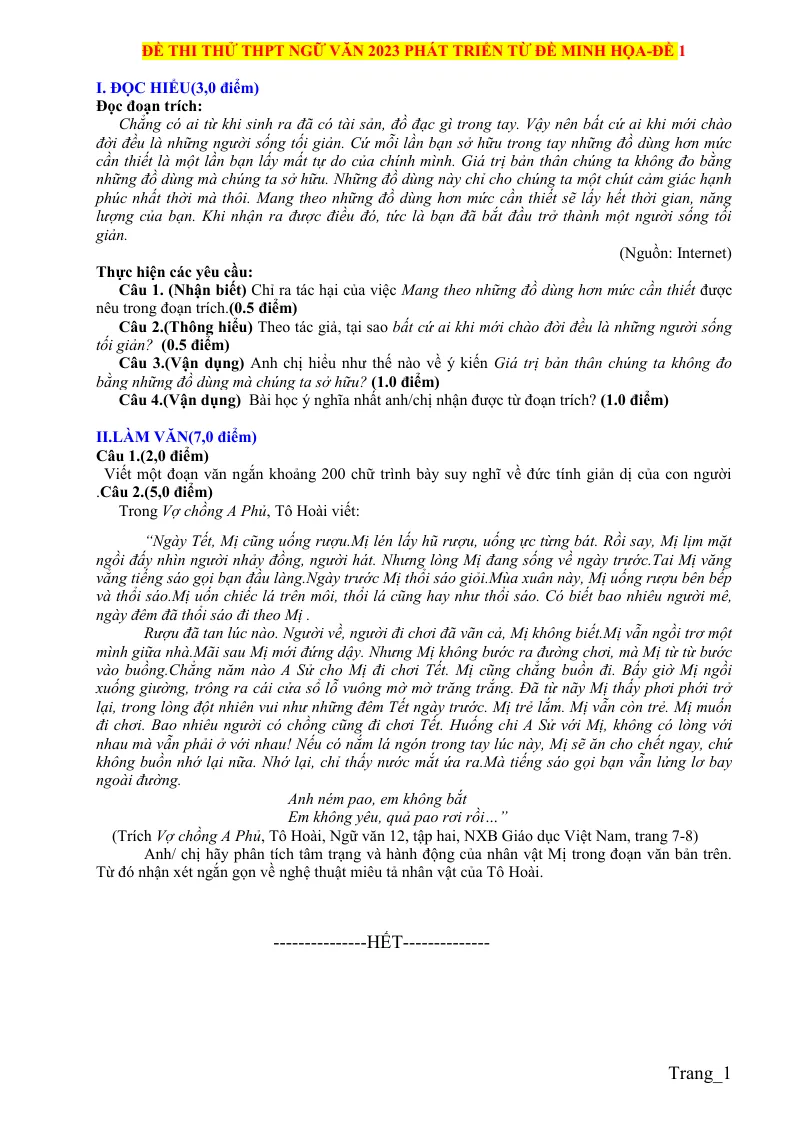 ĐỀ THI THỬ THPT NGỮ VĂN 2023 PHÁT TRIỂN TỪ ĐỀ MINH HỌA-ĐỀ 1

I. ĐỌC HIỂU(3,0 điểm)
Đọc đoạn trích:

Chẳng có ai từ khi sinh ra đã có tài sản, đồ đạc gì trong tay. Vậy nên bất cứ ai khi mới chào đời đều là những người sống tối giản. Cứ mỗi lần bạn sở hữu trong tay những đồ dùng hơn mức cần thiết là một lần bạn lấy mất tự do của chính mình. Giá trị bản thân chúng ta không đo bằng những đồ dùng mà chúng ta sở hữu. Những đồ dùng này chỉ cho chúng ta một chút cảm giác hạnh phúc nhất thời mà thôi. Mang theo những đồ dùng hơn mức cần thiết sẽ lấy hết thời gian, năng lượng của bạn. Khi nhận ra được điều đó, tức là bạn đã bắt đầu trở thành một người sống tối giản.

(Nguồn: Internet)

Thực hiện các yêu cầu:

Câu 1. (Nhận biết) Chỉ ra tác hại của việc Mang theo những đồ dùng hơn mức cần thiết được nêu trong đoạn trích.(0.5 điểm)

Câu 2.(Thông hiểu) Theo tác giả, tại sao bất cứ ai khi mới chào đời đều là những người sống tối giản? (0.5 điểm)

Câu 3.(Vận dụng) Anh chị hiểu như thế nào về ý kiến Giá trị bản thân chúng ta không đo bằng những đồ dùng mà chúng ta sở hữu? (1.0 điểm)

Câu 4.(Vận dụng) Bài học ý nghĩa nhất anh/chị nhận được từ đoạn trích? (1.0 điểm)

II.LÀM VĂN(7,0 điểm)
Câu 1.(2,0 điểm)

Viết một đoạn văn ngắn khoảng 200 chữ trình bày suy nghĩ về đức tính giản dị của con người .Câu 2.(5,0 điểm)

Trong Vợ chồng A Phủ, Tô Hoài viết:

"Ngày Tết, Mị cũng uống rượu.Mị lén lấy hũ rượu, uống ực từng bát. Rồi say, Mị lịm mặt ngồi đấy nhìn người nhảy đồng, người hát. Nhưng lòng Mị đang sống về ngày trước.Tai Mị văng vẳng tiếng sáo gọi bạn đầu làng.Ngày trước Mị thổi sáo giỏi.Mùa xuân này, Mị uống rượu bên bếp và thổi sáo.Mị uốn chiếc lá trên môi, thổi lá cũng hay như thổi sáo. Có biết bao nhiêu người mê, ngày đêm đã thổi sáo đi theo Mị .

Rượu đã tan lúc nào. Người về, người đi chơi đã vãn cả, Mị không biết.Mị vẫn ngồi trơ một mình giữa nhà.Mãi sau Mị mới đứng dậy. Nhưng Mị không bước ra đường chơi, mà Mị từ từ bước vào buồng.Chẳng năm nào A Sử cho Mị đi chơi Tết. Mị cũng chẳng buồn đi. Bấy giờ Mị ngồi xuống giường, trông ra cái cửa sổ lỗ vuông mờ mờ trăng trắng. Đã từ nãy Mị thấy phơi phới trở lại, trong lòng đột nhiên vui như những đêm Tết ngày trước. Mị trẻ lắm. Mị vẫn còn trẻ. Mị muốn đi chơi. Bao nhiêu người có chồng cũng đi chơi Tết. Huống chi A Sử với Mị, không có lòng với nhau mà vẫn phải ở với nhau! Nếu có nắm lá ngón trong tay lúc này, Mị sẽ ăn cho chết ngay, chứ không buồn nhớ lại nữa. Nhớ lại, chỉ thấy nước mắt ứa ra.Mà tiếng sáo gọi bạn vẫn lửng lơ bay ngoài đường.

Anh ném pao, em không bắt
Em không yêu, quả pao rơi rồi…"

(Trích Vợ chồng A Phủ, Tô Hoài, Ngữ văn 12, tập hai, NXB Giáo dục Việt Nam, trang 7-8)

Anh/ chị hãy phân tích tâm trạng và hành động của nhân vật Mị trong đoạn văn bản trên. Từ đó nhận xét ngắn gọn về nghệ thuật miêu tả nhân vật của Tô Hoài.

---------------HẾT--------------

Trang_1